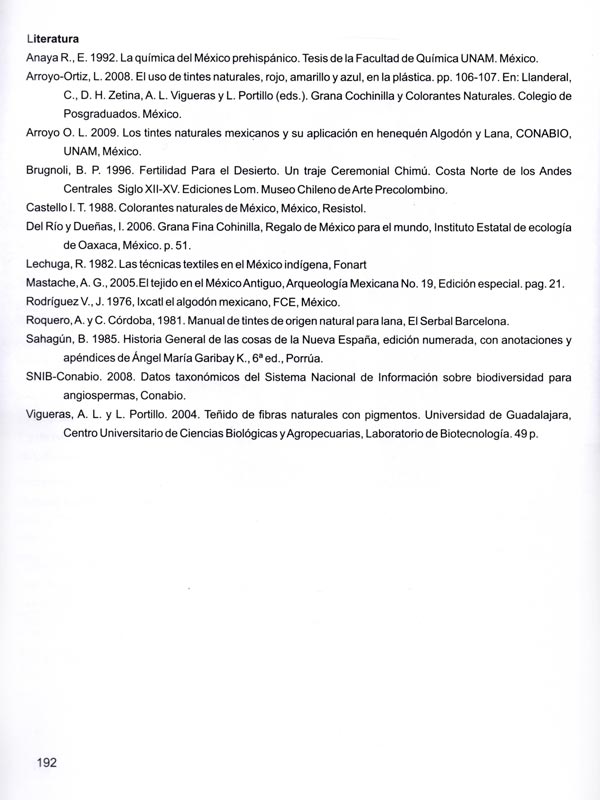 Literatura

Anaya R., E. 1992. La química del México prehispánico. Tesis de la Facultad de Química UNAM. México.

Arroyo-Ortiz, L. 2008. El uso de tintes naturales, rojo, amarillo y azul, en la plástica. pp. 106-107. En: Llanderal, C., D. H. Zetina, A. L. Vigueras y L. Portillo (eds.). Grana Cochinilla y Colorantes Naturales. Colegio de Posgraduados. México.

Arroyo O. L. 2009. Los tintes naturales mexicanos y su aplicación en henequén Algodón y Lana, CONABIO, UNAM, México.

Brugnoli, B. P. 1996. Fertilidad Para el Desierto. Un traje Ceremonial Chimú. Costa Norte de los Andes Centrales Siglo XII-XV. Ediciones Lom. Museo Chileno de Arte Precolombino.

Castello I. T. 1988. Colorantes naturales de México, México, Resistol.

Del Río y Dueñas, I. 2006. Grana Fina Cohinilla, Regalo de México para el mundo, Instituto Estatal de ecología de Oaxaca, México. p. 51.

Lechuga, R. 1982. Las técnicas textiles en el México indígena, Fonart

Mastache, A. G., 2005. El tejido en el México Antiguo, Arqueología Mexicana No. 19, Edición especial. pag. 21.

Rodríguez V., J. 1976, Ixcatl el algodón mexicano, FCE, México.

Roquero, A. y C. Córdoba, 1981. Manual de tintes de origen natural para lana, El Serbal Barcelona.

Sahagún, B. 1985. Historia General de las cosas de la Nueva España, edición numerada, con anotaciones y apéndices de Ángel María Garibay K., 6ª ed., Porrúa.

SNIB-Conabio. 2008. Datos taxonómicos del Sistema Nacional de Información sobre biodiversidad para angiospermas, Conabio.

Vigueras, A. L. y L. Portillo. 2004. Teñido de fibras naturales con pigmentos. Universidad de Guadalajara, Centro Universitario de Ciencias Biológicas y Agropecuarias, Laboratorio de Biotecnología. 49 p.

192